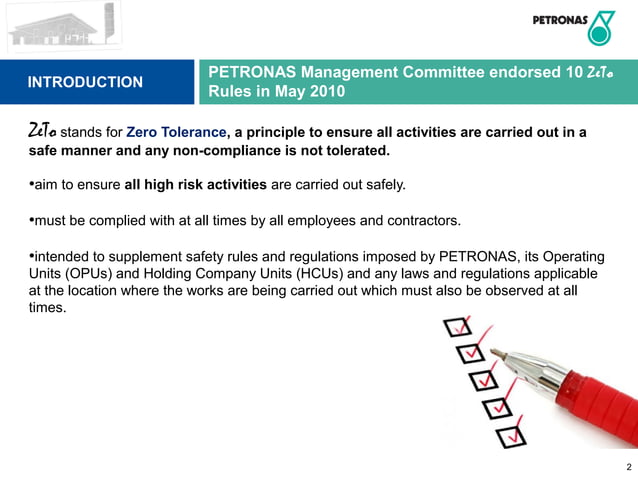 PETRONAS

INTRODUCTION

PETRONAS Management Committee endorsed 10 ZeTo Rules in May 2010

ZeTo stands for Zero Tolerance, a principle to ensure all activities are carried out in a safe manner and any non-compliance is not tolerated.

•aim to ensure all high risk activities are carried out safely.

•must be complied with at all times by all employees and contractors.

•intended to supplement safety rules and regulations imposed by PETRONAS, its Operating Units (OPUs) and Holding Company Units (HCUs) and any laws and regulations applicable at the location where the works are being carried out which must also be observed at all times.

2